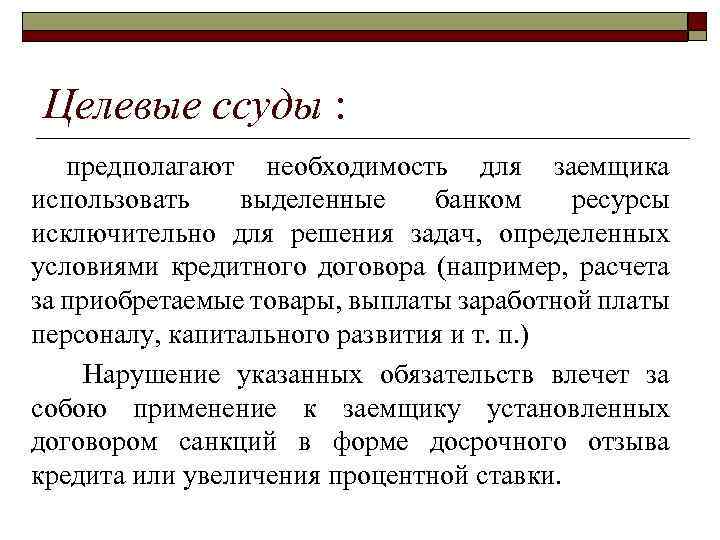 Целевые ссуды :

предполагают необходимость для заемщика использовать выделенные банком ресурсы исключительно для решения задач, определенных условиями кредитного договора (например, расчета за приобретаемые товары, выплаты заработной платы персоналу, капитального развития и т. п.)

Нарушение указанных обязательств влечет за собою применение к заемщику установленных договором санкций в форме досрочного отзыва кредита или увеличения процентной ставки.